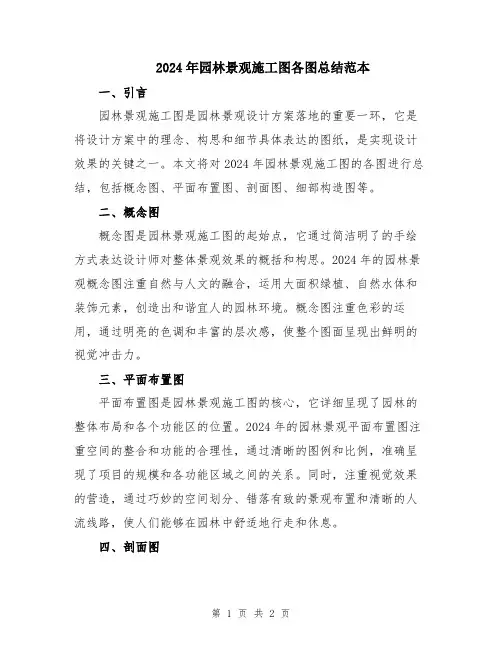 2024年园林景观施工图各图总结范本

一、引言

园林景观施工图是园林景观设计方案落地的重要一环，它是将设计方案中的理念、构思和细节具体表达的图纸，是实现设计效果的关键之一。本文将对2024年园林景观施工图的各图进行总结，包括概念图、平面布置图、剖面图、细部构造图等。

二、概念图

概念图是园林景观施工图的起始点，它通过简洁明了的手绘方式表达设计师对整体景观效果的概括和构思。2024年的园林景观概念图注重自然与人文的融合，运用大面积绿植、自然水体和装饰元素，创造出和谐宜人的园林环境。概念图注重色彩的运用，通过明亮的色调和丰富的层次感，使整个图面呈现出鲜明的视觉冲击力。

三、平面布置图

平面布置图是园林景观施工图的核心，它详细呈现了园林的整体布局和各个功能区的位置。2024年的园林景观平面布置图注重空间的整合和功能的合理性，通过清晰的图例和比例，准确呈现了项目的规模和各功能区域之间的关系。同时，注重视觉效果的营造，通过巧妙的空间划分、错落有致的景观布置和清晰的人流线路，使人们能够在园林中舒适地行走和休息。

四、剖面图

第 1 页 共 2 页